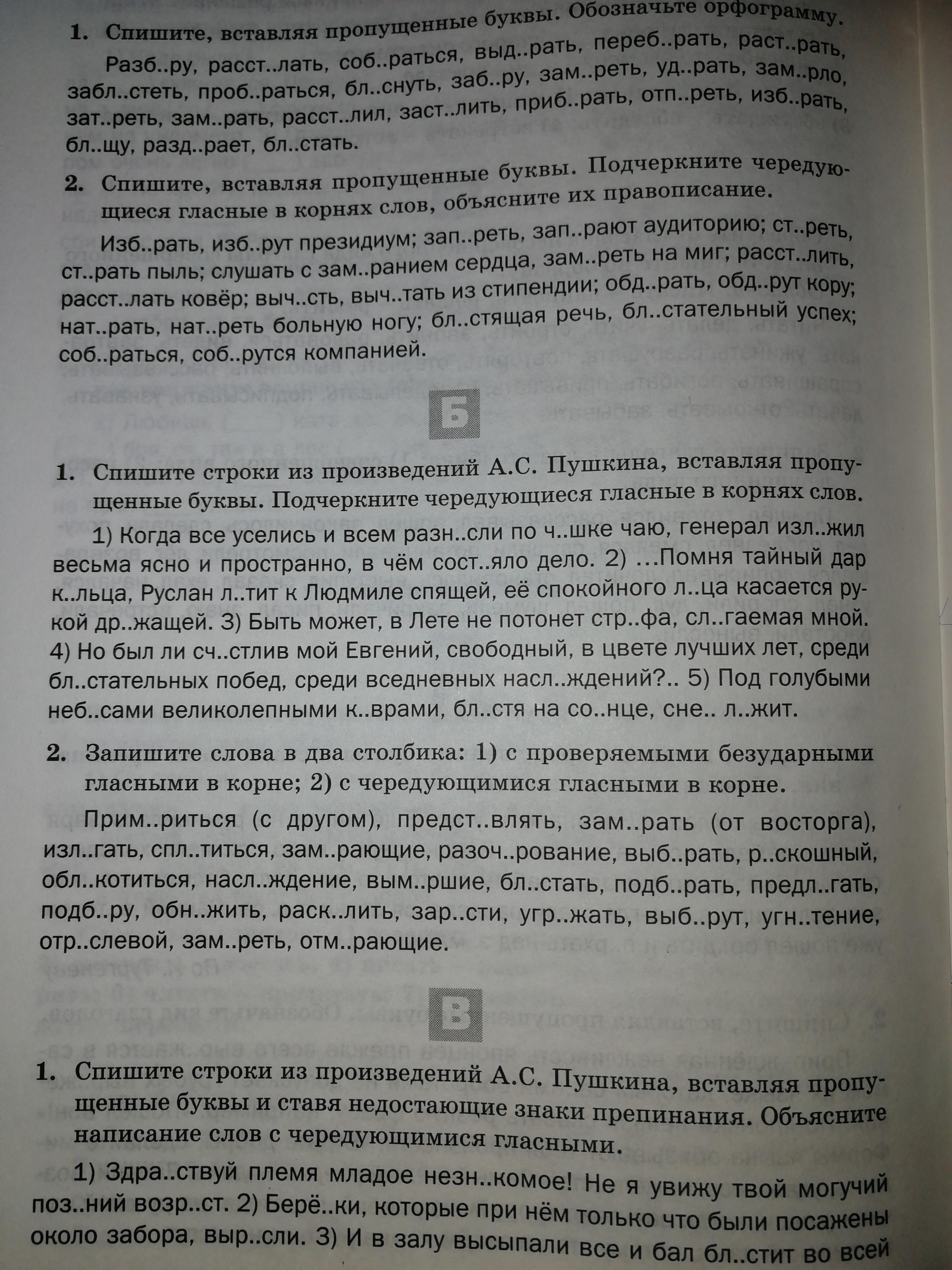 1. Спишите, вставляя пропущенные буквы. Обозначьте орфограмму.

Разб..ру, расст..лать, соб..раться, выд..рать, переб..рать, раст..рать, забл..стеть, проб..раться, бл..снуть, заб..ру, зам..реть, уд..рать, зам..рло, зат..реть, зам..рать, расст..лил, заст..лить, приб..рать, отп..реть, изб..рать, бл..щу, разд..рает, бл..стать.

2. Спишите, вставляя пропущенные буквы. Подчеркните чередующиеся гласные в корнях слов, объясните их правописание.

Изб..рать, изб..рут президиум; зап..реть, зап..рают аудиторию; ст..реть, ст..рать пыль; слушать с зам..ранием сердца, зам..реть на миг; расст..лить, расст..лать ковёр; выч..сть, выч..тать из стипендии; обд..рать, обд..рут кору; нат..рать, нат..реть больную ногу; бл..стящая речь, бл..стательный успех; соб..раться, соб..рутся компанией.

Б

1. Спишите строки из произведений А.С. Пушкина, вставляя пропущенные буквы. Подчеркните чередующиеся гласные в корнях слов.

1) Когда все уселись и всем разн..сли по ч..шке чаю, генерал изл..жил весьма ясно и пространно, в чём сост..яло дело. 2) ...Помня тайный дар к..льца, Руслан л..тит к Людмиле спящей, её спокойного л..ца касается рукой др..жащей. 3) Быть может, в Лете не потонет стр..фа, сл..гаемая мной. 4) Но был ли сч..стлив мой Евгений, свободный, в цвете лучших лет, среди бл..стательных побед, среди вседневных насл..ждений?.. 5) Под голубыми неб..сами великолепными к..врами, бл..стя на со..нце, сне.. л..жит.

2. Запишите слова в два столбика: 1) с проверяемыми безударными гласными в корне; 2) с чередующимися гласными в корне.

Прим..риться (с другом), предст..влять, зам..рать (от восторга), изл..гать, спл..титься, зам..рающие, разоч..рование, выб..рать, р..скошный, обл..котиться, насл..ждение, вым..ршие, бл..стать, подб..рать, предл..гать, подб..ру, обн..жить, раск..лить, зар..сти, угр..жать, выб..рут, угн..тение, отр..слевой, зам..реть, отм..рающие.

В

1. Спишите строки из произведений А.С. Пушкина, вставляя пропущенные буквы и ставя недостающие знаки препинания. Объясните написание слов с чередующимися гласными.

1) Здра..ствуй племя младое незн..комое! Не я увижу твой могучий поз..ний возр..ст. 2) Берё..ки, которые при нём только что были посажены около забора, выр..сли. 3) И в залу высыпали все и бал бл..стит во всей